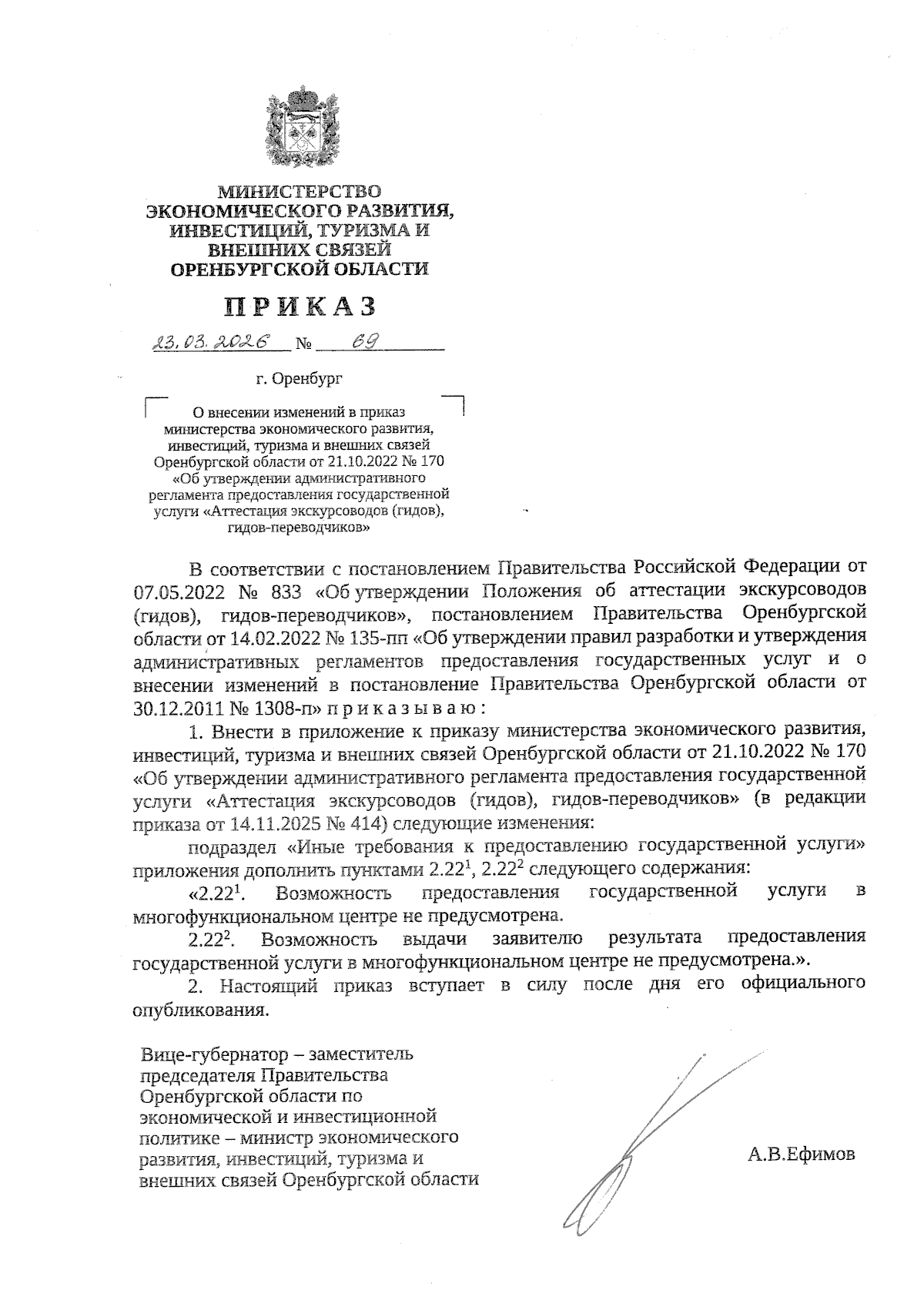 МИНИСТЕРСТВО
ЭКОНОМИЧЕСКОГО РАЗВИТИЯ,
ИНВЕСТИЦИЙ, ТУРИЗМА И
ВНЕШНИХ СВЯЗЕЙ
ОРЕНБУРГСКОЙ ОБЛАСТИ

ПРИКАЗ

23.03.2026 № 69

г. Оренбург

О внесении изменений в приказ министерства экономического развития, инвестиций, туризма и внешних связей Оренбургской области от 21.10.2022 № 170 «Об утверждении административного регламента предоставления государственной услуги «Аттестация экскурсоводов (гидов), гидов-переводчиков»

В соответствии с постановлением Правительства Российской Федерации от 07.05.2022 № 833 «Об утверждении Положения об аттестации экскурсоводов (гидов), гидов-переводчиков», постановлением Правительства Оренбургской области от 14.02.2022 № 135-пп «Об утверждении правил разработки и утверждения административных регламентов предоставления государственных услуг и о внесении изменений в постановление Правительства Оренбургской области от 30.12.2011 № 1308-п» п р и к а з ы в а ю :

1. Внести в приложение к приказу министерства экономического развития, инвестиций, туризма и внешних связей Оренбургской области от 21.10.2022 № 170 «Об утверждении административного регламента предоставления государственной услуги «Аттестация экскурсоводов (гидов), гидов-переводчиков» (в редакции приказа от 14.11.2025 № 414) следующие изменения:

подраздел «Иные требования к предоставлению государственной услуги» приложения дополнить пунктами $2.22^1$, $2.22^2$ следующего содержания:

«$2.22^1$. Возможность предоставления государственной услуги в многофункциональном центре не предусмотрена.

$2.22^2$. Возможность выдачи заявителю результата предоставления государственной услуги в многофункциональном центре не предусмотрена.».

2. Настоящий приказ вступает в силу после дня его официального опубликования.

Вице-губернатор – заместитель председателя Правительства Оренбургской области по экономической и инвестиционной политике – министр экономического развития, инвестиций, туризма и внешних связей Оренбургской области

А.В.Ефимов